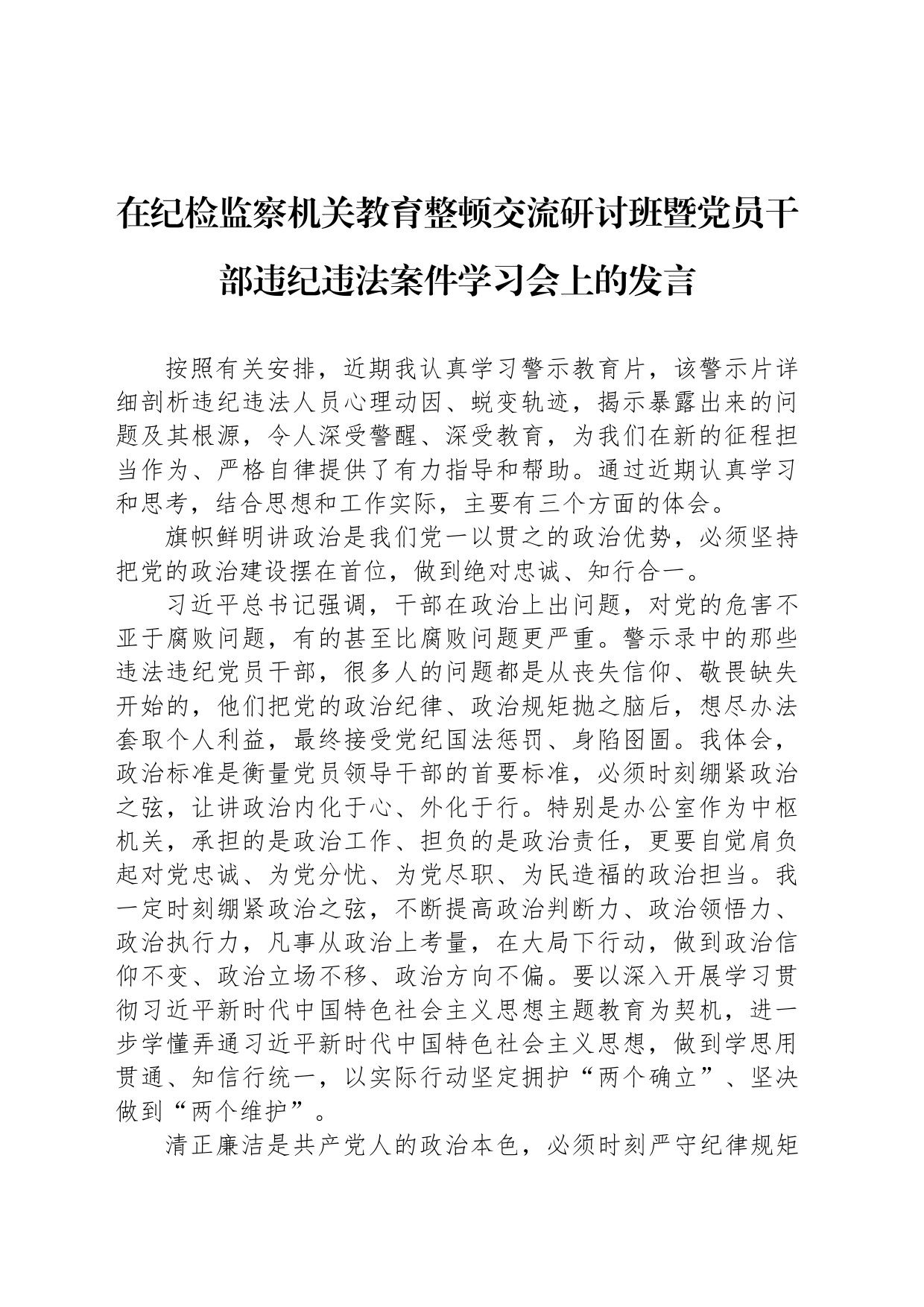 在纪检监察机关教育整顿交流研讨班暨党员干部违纪违法案件学习会上的发言

按照有关安排，近期我认真学习警示教育片，该警示片详细剖析违纪违法人员心理动因、蜕变轨迹，揭示暴露出来的问题及其根源，令人深受警醒、深受教育，为我们在新的征程担当作为、严格自律提供了有力指导和帮助。通过近期认真学习和思考，结合思想和工作实际，主要有三个方面的体会。

旗帜鲜明讲政治是我们党一以贯之的政治优势，必须坚持把党的政治建设摆在首位，做到绝对忠诚、知行合一。

习近平总书记强调，干部在政治上出问题，对党的危害不亚于腐败问题，有的甚至比腐败问题更严重。警示录中的那些违法违纪党员干部，很多人的问题都是从丧失信仰、敬畏缺失开始的，他们把党的政治纪律、政治规矩抛之脑后，想尽办法套取个人利益，最终接受党纪国法惩罚、身陷囹圄。我体会，政治标准是衡量党员领导干部的首要标准，必须时刻绷紧政治之弦，让讲政治内化于心、外化于行。特别是办公室作为中枢机关，承担的是政治工作、担负的是政治责任，更要自觉肩负起对党忠诚、为党分忧、为党尽职、为民造福的政治担当。我一定时刻绷紧政治之弦，不断提高政治判断力、政治领悟力、政治执行力，凡事从政治上考量，在大局下行动，做到政治信仰不变、政治立场不移、政治方向不偏。要以深入开展学习贯彻习近平新时代中国特色社会主义思想主题教育为契机，进一步学懂弄通习近平新时代中国特色社会主义思想，做到学思用贯通、知信行统一，以实际行动坚定拥护“两个确立”、坚决做到“两个维护”。

清正廉洁是共产党人的政治本色，必须时刻严守纪律规矩